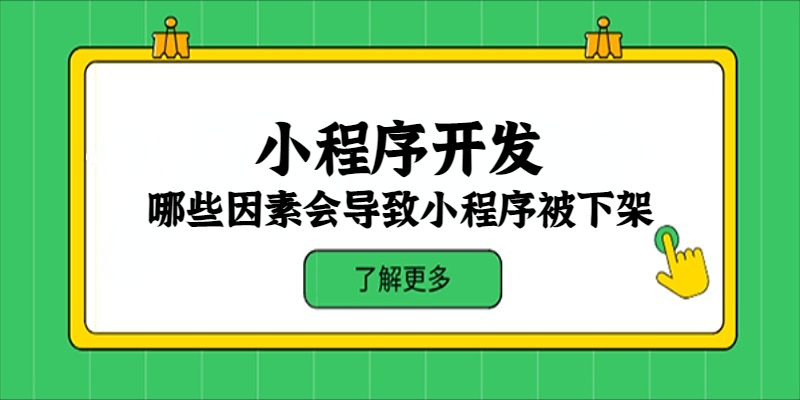 小程序开发
哪些因素会导致小程序被下架

了解更多